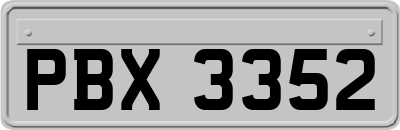 PBX 3352